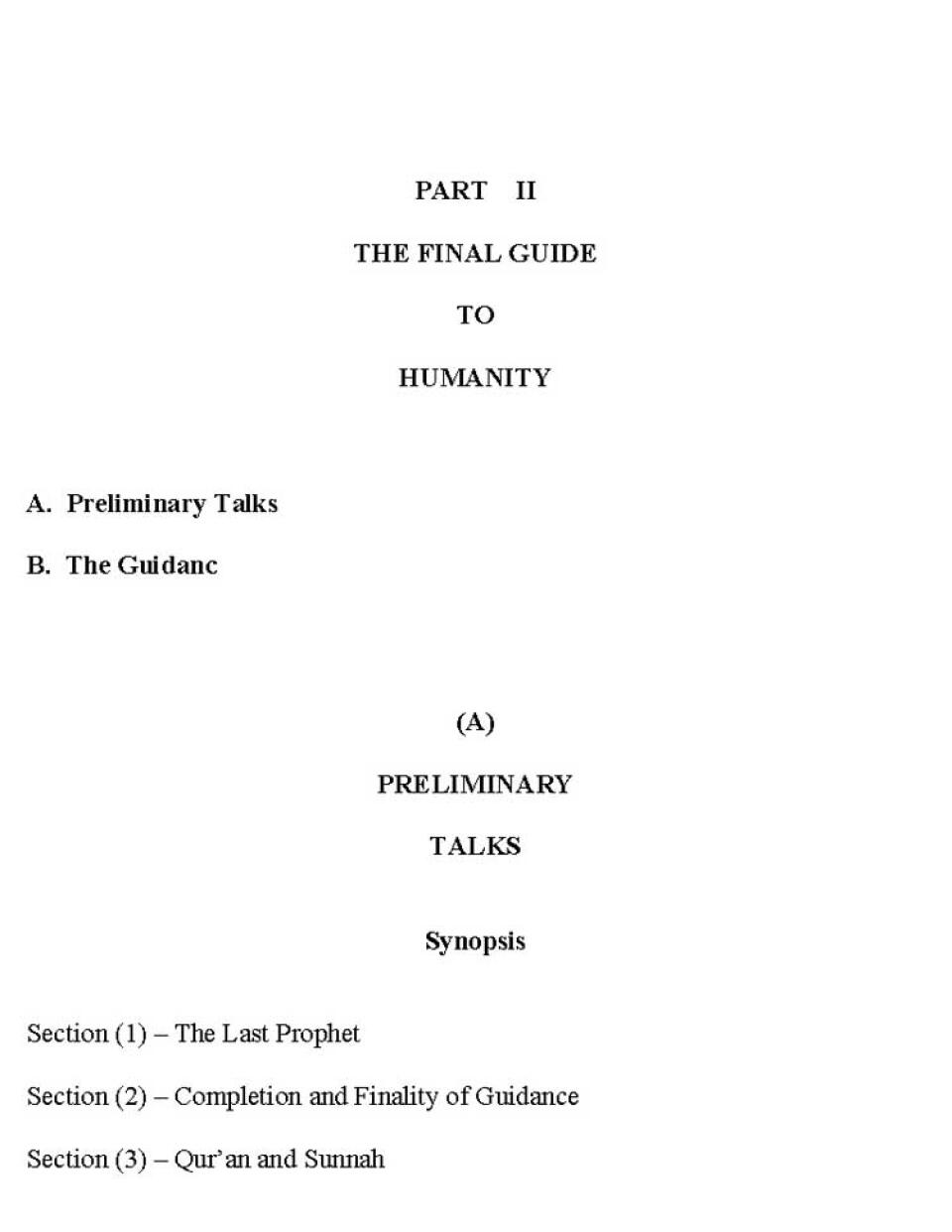 PART II

THE FINAL GUIDE

TO

HUMANITY

A. Preliminary Talks

B. The Guidanc

(A)

PRELIMINARY

TALKS

Synopsis

Section (1) – The Last Prophet

Section (2) – Completion and Finality of Guidance

Section (3) – Qur'an and Sunnah